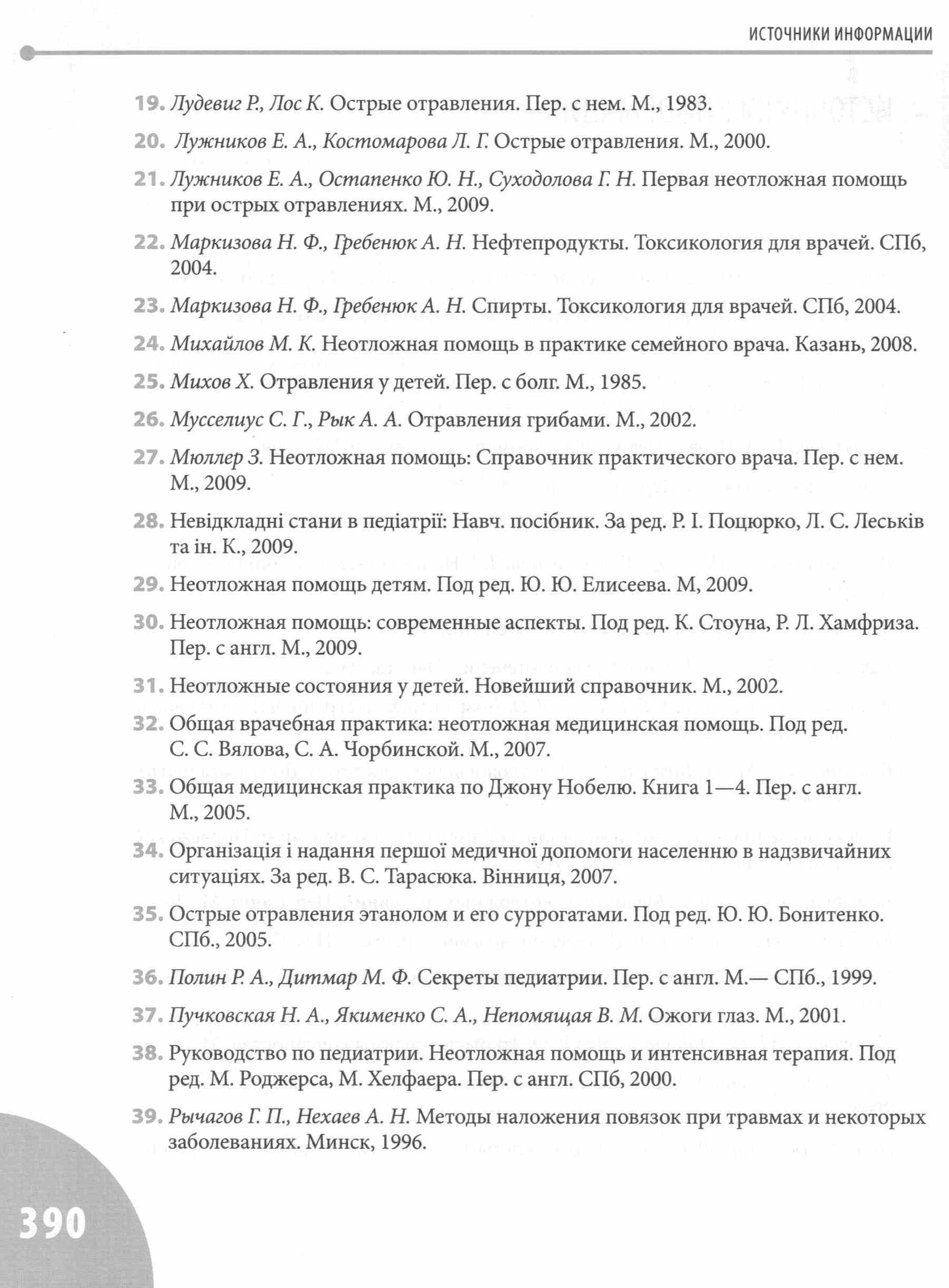 ИСТОЧНИКИ ИНФОРМАЦИИ

19. Лудевиг Р., Лос К. Острые отравления. Пер. с нем. М., 1983.

20. Лужников Е. А., Костомарова Л. Г. Острые отравления. М., 2000.

21. Лужников Е. А., Остапенко Ю. Н., Суходолова Г. Н. Первая неотложная помощь при острых отравлениях. М., 2009.

22. Маркизова Н. Ф., Гребенюк А. Н. Нефтепродукты. Токсикология для врачей. СПб, 2004.

23. Маркизова Н. Ф., Гребенюк А. Н. Спирты. Токсикология для врачей. СПб, 2004.

24. Михайлов М. К. Неотложная помощь в практике семейного врача. Казань, 2008.

25. Михов Х. Отравления у детей. Пер. с болг. М., 1985.

26. Мусселиус С. Г., Рык А. А. Отравления грибами. М., 2002.

27. Мюллер З. Неотложная помощь: Справочник практического врача. Пер. с нем. М., 2009.

28. Невідкладні стани в педіатрії: Навч. посібник. За ред. Р. І. Поцюрко, Л. С. Леськів та ін. К., 2009.

29. Неотложная помощь детям. Под ред. Ю. Ю. Елисеева. М, 2009.

30. Неотложная помощь: современные аспекты. Под ред. К. Стоуна, Р. Л. Хамфриза. Пер. с англ. М., 2009.

31. Неотложные состояния у детей. Новейший справочник. М., 2002.

32. Общая врачебная практика: неотложная медицинская помощь. Под ред. С. С. Вялова, С. А. Чорбинской. М., 2007.

33. Общая медицинская практика по Джону Нобелю. Книга 1—4. Пер. с англ. М., 2005.

34. Організація і надання першої медичної допомоги населенню в надзвичайних ситуаціях. За ред. В. С. Тарасюка. Вінниця, 2007.

35. Острые отравления этанолом и его суррогатами. Под ред. Ю. Ю. Бонитенко. СПб., 2005.

36. Полин Р. А., Дитмар М. Ф. Секреты педиатрии. Пер. с англ. М.— СПб., 1999.

37. Пучковская Н. А., Якименко С. А., Непомящая В. М. Ожоги глаз. М., 2001.

38. Руководство по педиатрии. Неотложная помощь и интенсивная терапия. Под ред. М. Роджерса, М. Хелфаера. Пер. с англ. СПб, 2000.

39. Рычагов Г. П., Нехаев А. Н. Методы наложения повязок при травмах и некоторых заболеваниях. Минск, 1996.

390